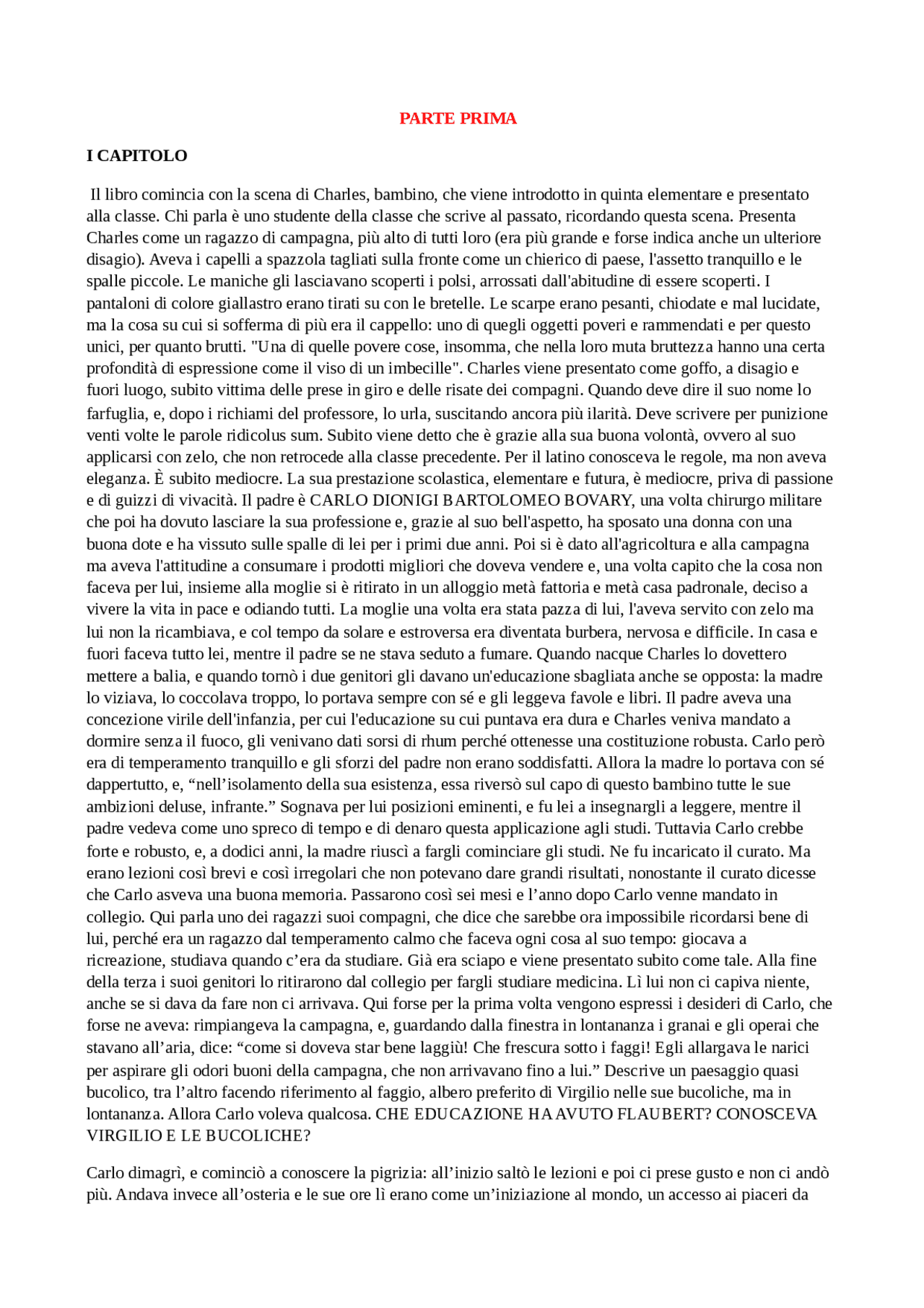 PARTE PRIMA

I CAPITOLO

Il libro comincia con la scena di Charles, bambino, che viene introdotto in quinta elementare e presentato alla classe. Chi parla è uno studente della classe che scrive al passato, ricordando questa scena. Presenta Charles come un ragazzo di campagna, più alto di tutti loro (era più grande e forse indica anche un ulteriore disagio). Aveva i capelli a spazzola tagliati sulla fronte come un chierico di paese, l'assetto tranquillo e le spalle piccole. Le maniche gli lasciavano scoperti i polsi, arrossati dall'abitudine di essere scoperti. I pantaloni di colore giallastro erano tirati su con le bretelle. Le scarpe erano pesanti, chiodate e mal lucidate, ma la cosa su cui si sofferma di più era il cappello: uno di quegli oggetti poveri e rammendati e per questo unici, per quanto brutti. "Una di quelle povere cose, insomma, che nella loro muta bruttezza hanno una certa profondità di espressione come il viso di un imbecille". Charles viene presentato come goffo, a disagio e fuori luogo, subito vittima delle prese in giro e delle risate dei compagni. Quando deve dire il suo nome lo farfuglia, e, dopo i richiami del professore, lo urla, suscitando ancora più ilarità. Deve scrivere per punizione venti volte le parole ridicolus sum. Subito viene detto che è grazie alla sua buona volontà, ovvero al suo applicarsi con zelo, che non retrocede alla classe precedente. Per il latino conosceva le regole, ma non aveva eleganza. È subito mediocre. La sua prestazione scolastica, elementare e futura, è mediocre, priva di passione e di guizzi di vivacità. Il padre è CARLO DIONIGI BARTOLOMEO BOVARY, una volta chirurgo militare che poi ha dovuto lasciare la sua professione e, grazie al suo bell'aspetto, ha sposato una donna con una buona dote e ha vissuto sulle spalle di lei per i primi due anni. Poi si è dato all'agricoltura e alla campagna ma aveva l'attitudine a consumare i prodotti migliori che doveva vendere e, una volta capito che la cosa non faceva per lui, insieme alla moglie si è ritirato in un alloggio metà fattoria e metà casa padronale, deciso a vivere la vita in pace e odiando tutti. La moglie una volta era stata pazza di lui, l'aveva servito con zelo ma lui non la ricambiava, e col tempo da solare e estroversa era diventata burbera, nervosa e difficile. In casa e fuori faceva tutto lei, mentre il padre se ne stava seduto a fumare. Quando nacque Charles lo dovettero mettere a balia, e quando tornò i due genitori gli davano un'educazione sbagliata anche se opposta: la madre lo viziava, lo coccolava troppo, lo portava sempre con sé e gli leggeva favole e libri. Il padre aveva una concezione virile dell'infanzia, per cui l'educazione su cui puntava era dura e Charles veniva mandato a dormire senza il fuoco, gli venivano dati sorsi di rhum perché ottenesse una costituzione robusta. Carlo però era di temperamento tranquillo e gli sforzi del padre non erano soddisfatti. Allora la madre lo portava con sé dappertutto, e, “nell’isolamento della sua esistenza, essa riversò sul capo di questo bambino tutte le sue ambizioni deluse, infrante.” Sognava per lui posizioni eminenti, e fu lei a insegnargli a leggere, mentre il padre vedeva come uno spreco di tempo e di denaro questa applicazione agli studi. Tuttavia Carlo crebbe forte e robusto, e, a dodici anni, la madre riuscì a fargli cominciare gli studi. Ne fu incaricato il curato. Ma erano lezioni così brevi e così irregolari che non potevano dare grandi risultati, nonostante il curato dicesse che Carlo asveva una buona memoria. Passarono così sei mesi e l’anno dopo Carlo venne mandato in collegio. Qui parla uno dei ragazzi suoi compagni, che dice che sarebbe ora impossibile ricordarsi bene di lui, perché era un ragazzo dal temperamento calmo che faceva ogni cosa al suo tempo: giocava a ricreazione, studiava quando c’era da studiare. Già era sciapo e viene presentato subito come tale. Alla fine della terza i suoi genitori lo ritirarono dal collegio per fargli studiare medicina. Lì lui non ci capiva niente, anche se si dava da fare non ci arrivava. Qui forse per la prima volta vengono espressi i desideri di Carlo, che forse ne aveva: rimpiangeva la campagna, e, guardando dalla finestra in lontananza i granai e gli operai che stavano all’aria, dice: “come si doveva star bene laggiù! Che frescura sotto i faggi! Egli allargava le narici per aspirare gli odori buoni della campagna, che non arrivavano fino a lui.” Descrive un paesaggio quasi bucolico, tra l’altro facendo riferimento al faggio, albero preferito di Virgilio nelle sue bucoliche, ma in lontananza. Allora Carlo voleva qualcosa. CHE EDUCAZIONE HA AVUTO FLAUBERT? CONOSCEVA VIRGILIO E LE BUCOLICHE?

Carlo dimagrì, e cominciò a conoscere la pigrizia: all’inizio saltò le lezioni e poi ci prese gusto e non ci andò più. Andava invece all’osteria e le sue ore lì erano come un’iniziazione al mondo, un accesso ai piaceri da